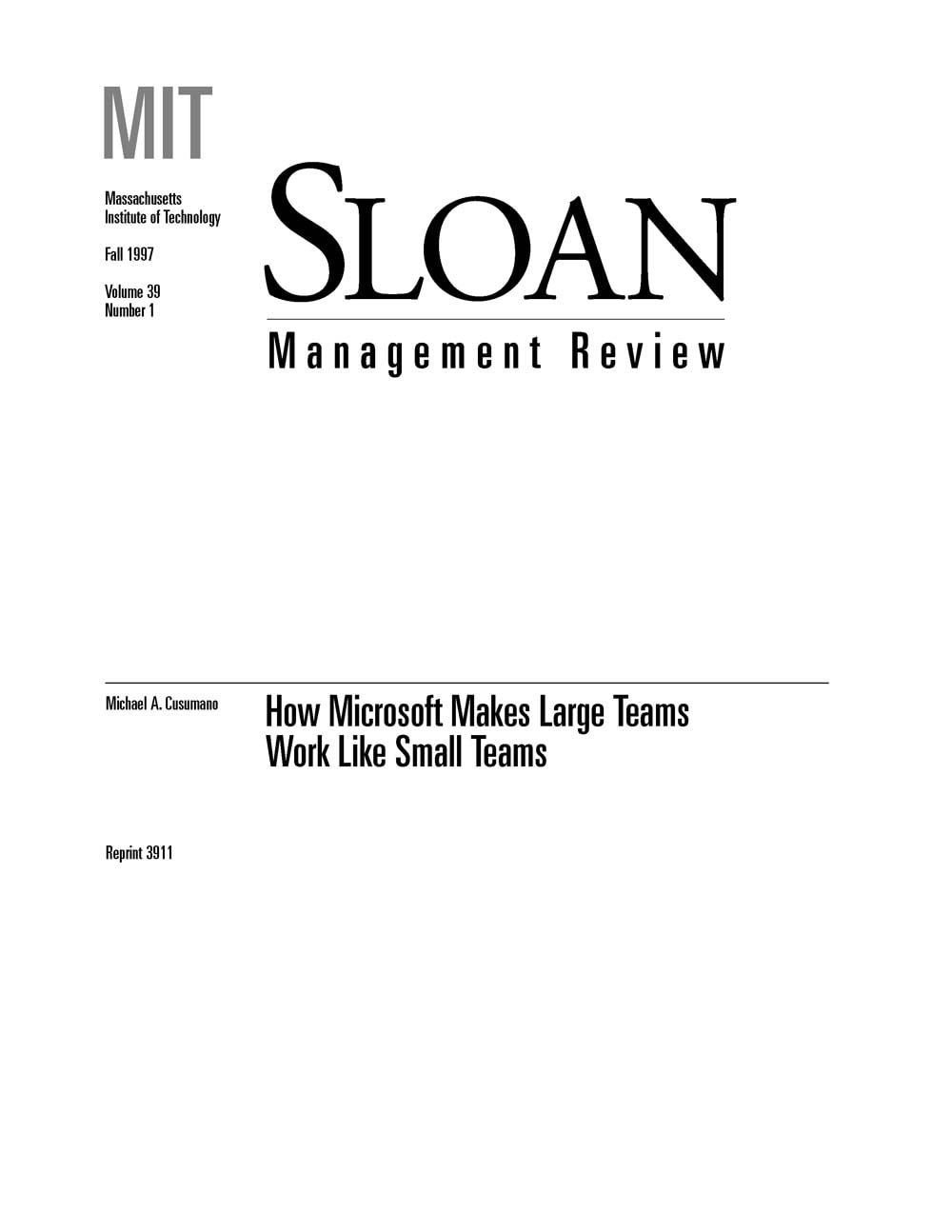 MIT

Massachusetts
Institute of Technology

Fall 1997

Volume 39
Number 1

SLOAN

Management Review

Michael A. Cusumano

How Microsoft Makes Large Teams Work Like Small Teams

Reprint 3911